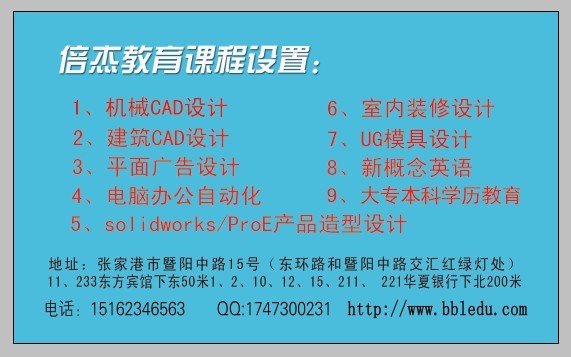 倍杰教育课程设置：

1、机械CAD设计
2、建筑CAD设计
3、平面广告设计
4、电脑办公自动化
5、solidworks/ProE产品造型设计

6、室内装修设计
7、UG模具设计
8、新概念英语
9、大专本科学历教育

地址：张家港市暨阳中路15号（东环路和暨阳中路交汇红绿灯处）
11、233东方宾馆下东50米1、2、10、12、15、211、 221华夏银行下北200米

电话：15162346563　QQ:1747300231　http://www.bbledu.com